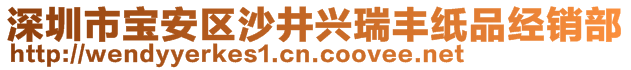 深圳市宝安区沙井兴瑞丰纸品经销部
http://wendyyerkes1.cn.coovee.net